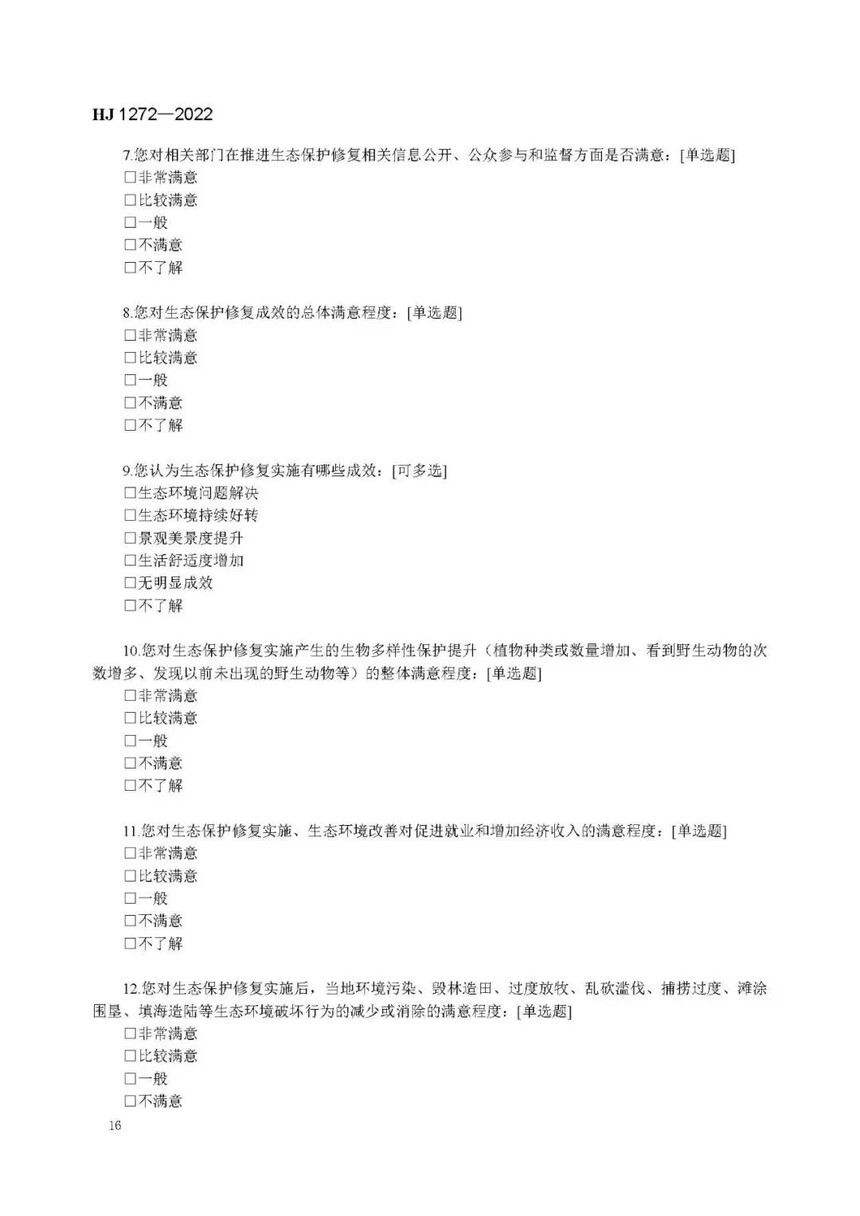 HJ 1272—2022

7.您对相关部门在推进生态保护修复相关信息公开、公众参与和监督方面是否满意：[单选题]
□非常满意
□比较满意
□一般
□不满意
□不了解

8.您对生态保护修复成效的总体满意程度：[单选题]
□非常满意
□比较满意
□一般
□不满意
□不了解

9.您认为生态保护修复实施有哪些成效：[可多选]
□生态环境问题解决
□生态环境持续好转
□景观美景度提升
□生活舒适度增加
□无明显成效
□不了解

10.您对生态保护修复实施产生的生物多样性保护提升（植物种类或数量增加、看到野生动物的次数增多、发现以前未出现的野生动物等）的整体满意程度：[单选题]
□非常满意
□比较满意
□一般
□不满意
□不了解

11.您对生态保护修复实施、生态环境改善对促进就业和增加经济收入的满意程度：[单选题]
□非常满意
□比较满意
□一般
□不满意
□不了解

12.您对生态保护修复实施后，当地环境污染、毁林造田、过度放牧、乱砍滥伐、捕捞过度、滩涂围垦、填海造陆等生态环境破坏行为的减少或消除的满意程度：[单选题]
□非常满意
□比较满意
□一般
□不满意

16